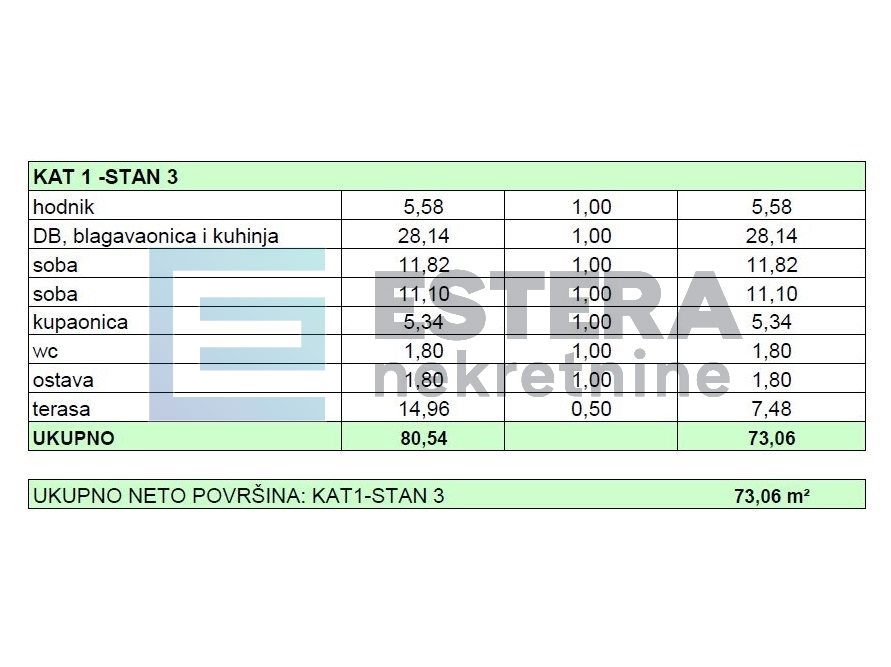 | KAT 1 -STAN 3 | | | |
|---|---|---|---|
| hodnik | 5,58 | 1,00 | 5,58 |
| DB, blagavaonica i kuhinja | 28,14 | 1,00 | 28,14 |
| soba | 11,82 | 1,00 | 11,82 |
| soba | 11,10 | 1,00 | 11,10 |
| kupaonica | 5,34 | 1,00 | 5,34 |
| wc | 1,80 | 1,00 | 1,80 |
| ostava | 1,80 | 1,00 | 1,80 |
| terasa | 14,96 | 0,50 | 7,48 |
| UKUPNO | 80,54 | | 73,06 |

UKUPNO NETO POVRŠINA: KAT1-STAN 3 73,06 m²

ESTERA nekretnine